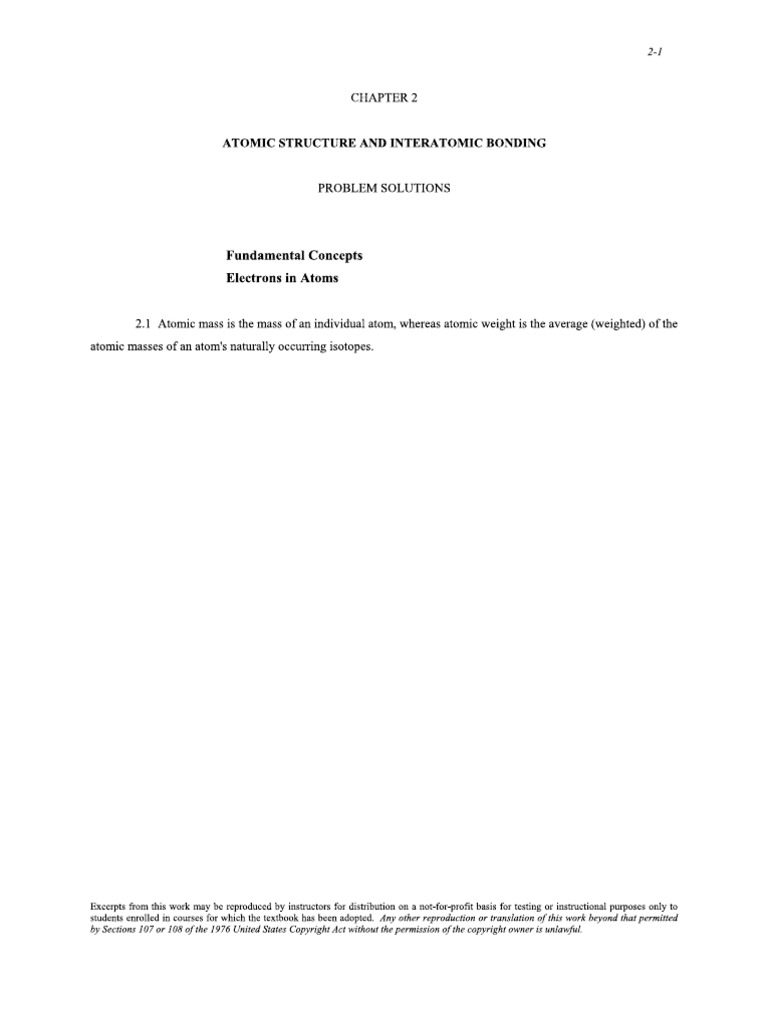 2-1

CHAPTER 2

ATOMIC STRUCTURE AND INTERATOMIC BONDING

PROBLEM SOLUTIONS

Fundamental Concepts
Electrons in Atoms

2.1 Atomic mass is the mass of an individual atom, whereas atomic weight is the average (weighted) of the atomic masses of an atom's naturally occurring isotopes.

Excerpts from this work may be reproduced by instructors for distribution on a not-for-profit basis for testing or instructional purposes only to students enrolled in courses for which the textbook has been adopted. Any other reproduction or translation of this work beyond that permitted by Sections 107 or 108 of the 1976 United States Copyright Act without the permission of the copyright owner is unlawful.